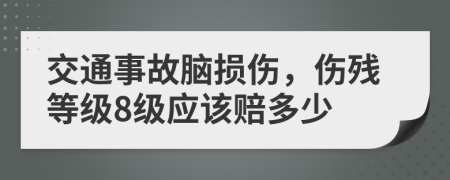 交通事故脑损伤，伤残等级8级应该赔多少